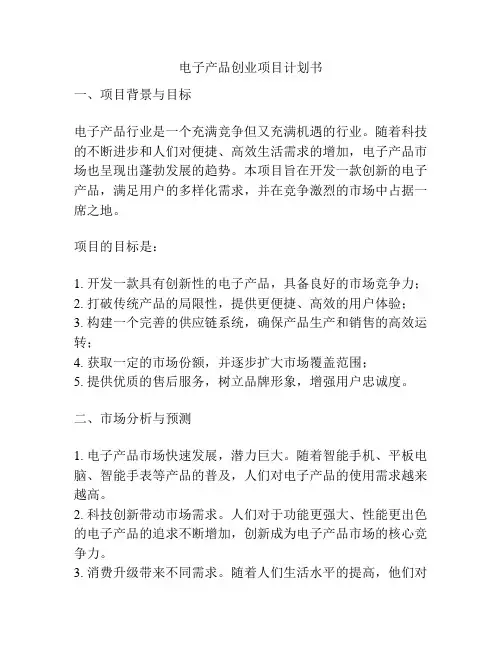 电子产品创业项目计划书

一、项目背景与目标

电子产品行业是一个充满竞争但又充满机遇的行业。随着科技的不断进步和人们对便捷、高效生活需求的增加，电子产品市场也呈现出蓬勃发展的趋势。本项目旨在开发一款创新的电子产品，满足用户的多样化需求，并在竞争激烈的市场中占据一席之地。

项目的目标是：

1. 开发一款具有创新性的电子产品，具备良好的市场竞争力；
2. 打破传统产品的局限性，提供更便捷、高效的用户体验；
3. 构建一个完善的供应链系统，确保产品生产和销售的高效运转；
4. 获取一定的市场份额，并逐步扩大市场覆盖范围；
5. 提供优质的售后服务，树立品牌形象，增强用户忠诚度。

二、市场分析与预测

1. 电子产品市场快速发展，潜力巨大。随着智能手机、平板电脑、智能手表等产品的普及，人们对电子产品的使用需求越来越高。
2. 科技创新带动市场需求。人们对于功能更强大、性能更出色的电子产品的追求不断增加，创新成为电子产品市场的核心竞争力。
3. 消费升级带来不同需求。随着人们生活水平的提高，他们对